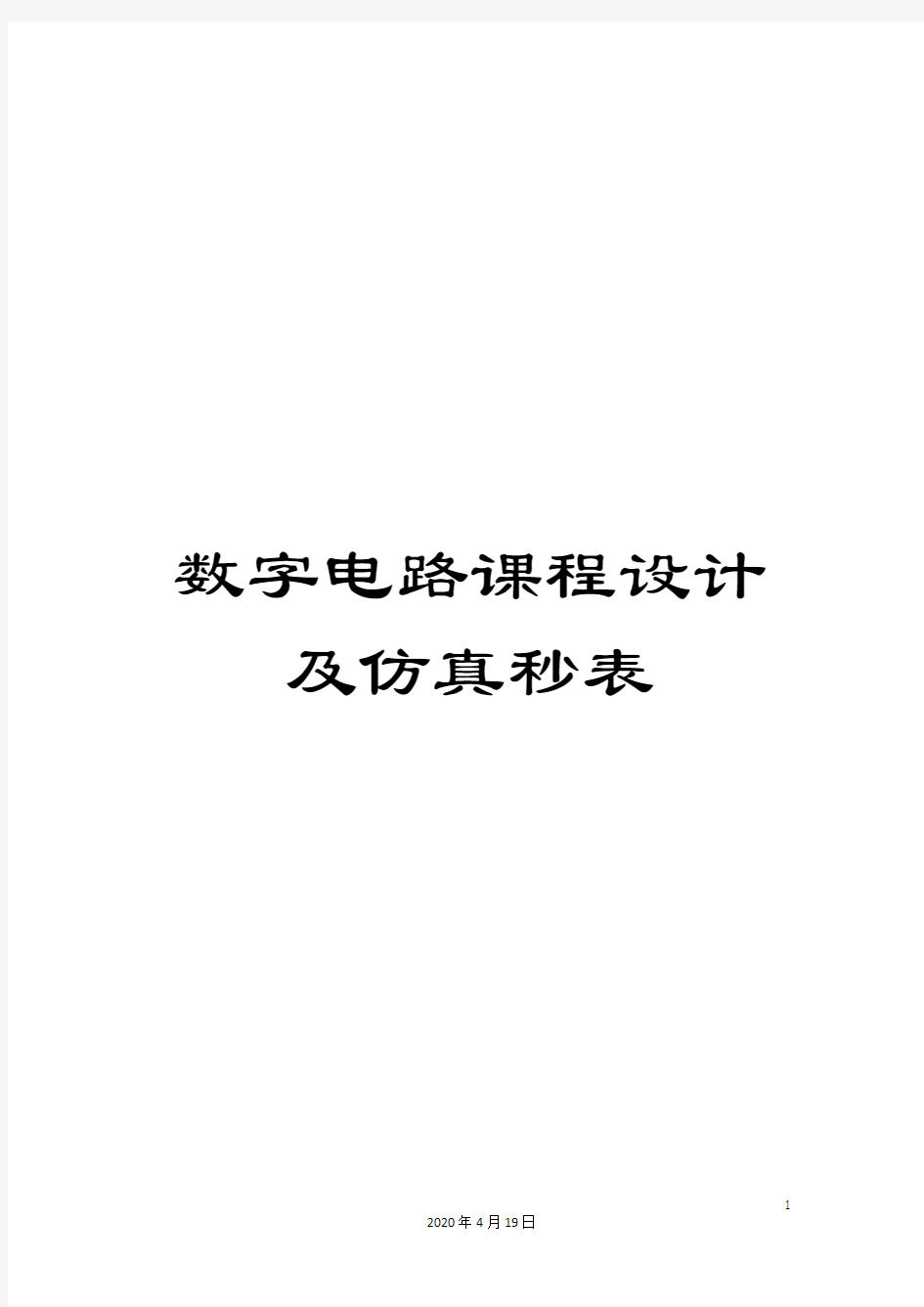 数字电路课程设计及仿真秒表

1

2020年4月19日